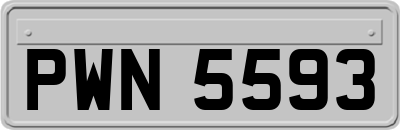 PWN 5593